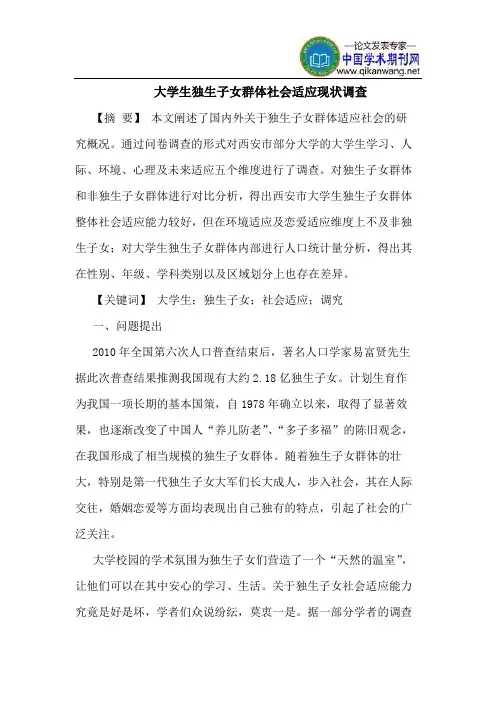 —论文发表专家—
中国学术期刊网
www.qikanwang.net

大学生独生子女群体社会适应现状调查

【摘 要】 本文阐述了国内外关于独生子女群体适应社会的研究概况。通过问卷调查的形式对西安市部分大学的大学生学习、人际、环境、心理及未来适应五个维度进行了调查。对独生子女群体和非独生子女群体进行对比分析，得出西安市大学生独生子女群体整体社会适应能力较好，但在环境适应及恋爱适应维度上不及非独生子女；对大学生独生子女群体内部进行人口统计量分析，得出其在性别、年级、学科类别以及区域划分上也存在差异。

【关键词】 大学生；独生子女；社会适应；调究

一、问题提出

2010年全国第六次人口普查结束后，著名人口学家易富贤先生据此次普查结果推测我国现有大约2.18亿独生子女。计划生育作为我国一项长期的基本国策，自1978年确立以来，取得了显著效果，也逐渐改变了中国人“养儿防老”、“多子多福”的陈旧观念，在我国形成了相当规模的独生子女群体。随着独生子女群体的壮大，特别是第一代独生子女大军们长大成人，步入社会，其在人际交往，婚姻恋爱等方面均表现出自己独有的特点，引起了社会的广泛关注。

大学校园的学术氛围为独生子女们营造了一个“天然的温室”，让他们可以在其中安心的学习、生活。关于独生子女社会适应能力究竟是好是坏，学者们众说纷纭，莫衷一是。据一部分学者的调查